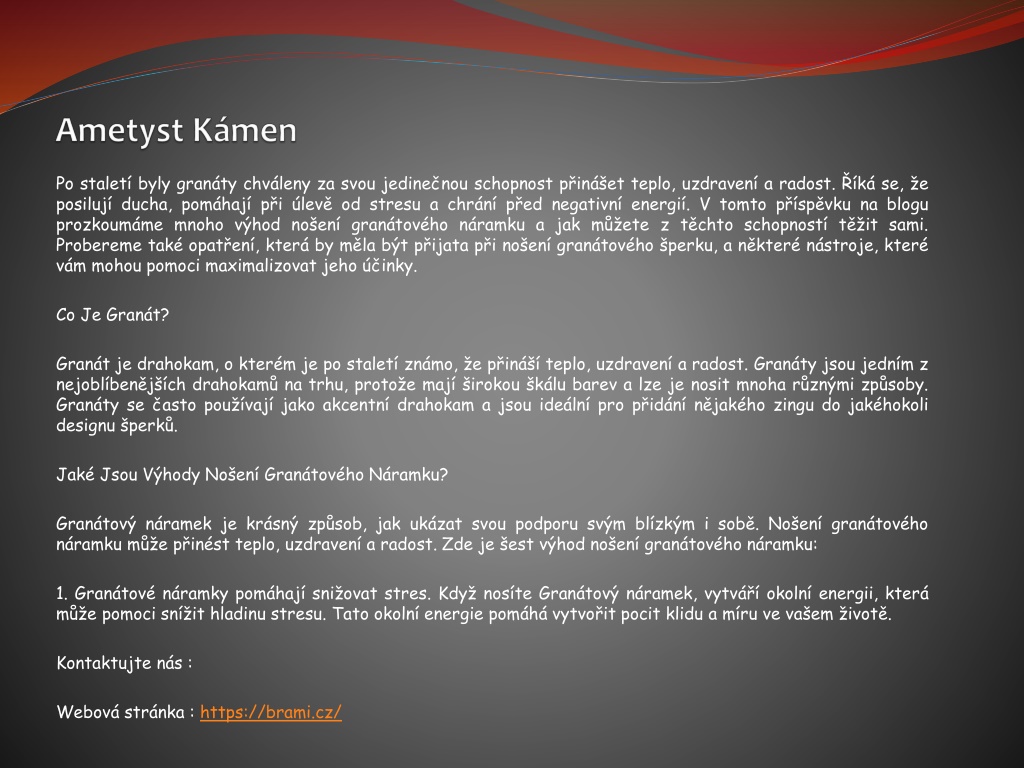 Ametyst Kámen

Po staletí byly granáty chváleny za svou jedinečnou schopnost přinášet teplo, uzdravení a radost. Říká se, že posilují ducha, pomáhají při úlevě od stresu a chrání před negativní energií. V tomto příspěvku na blogu prozkoumáme mnoho výhod nošení granátového náramku a jak můžete z těchto schopností těžit sami. Probereme také opatření, která by měla být přijata při nošení granátového šperku, a některé nástroje, které vám mohou pomoci maximalizovat jeho účinky.

Co Je Granát?

Granát je drahokam, o kterém je po staletí známo, že přináší teplo, uzdravení a radost. Granáty jsou jedním z nejoblíbenějších drahokamů na trhu, protože mají širokou škálu barev a lze je nosit mnoha různými způsoby. Granáty se často používají jako akcentní drahokam a jsou ideální pro přidání nějakého zingu do jakéhokoli designu šperků.

Jaké Jsou Výhody Nošení Granátového Náramku?

Granátový náramek je krásný způsob, jak ukázat svou podporu svým blízkým i sobě. Nošení granátového náramku může přinést teplo, uzdravení a radost. Zde je šest výhod nošení granátového náramku:

1. Granátové náramky pomáhají snižovat stres. Když nosíte Granátový náramek, vytváří okolní energii, která může pomoci snížit hladinu stresu. Tato okolní energie pomáhá vytvořit pocit klidu a míru ve vašem životě.

Kontaktujte nás :

Webová stránka : https://brami.cz/